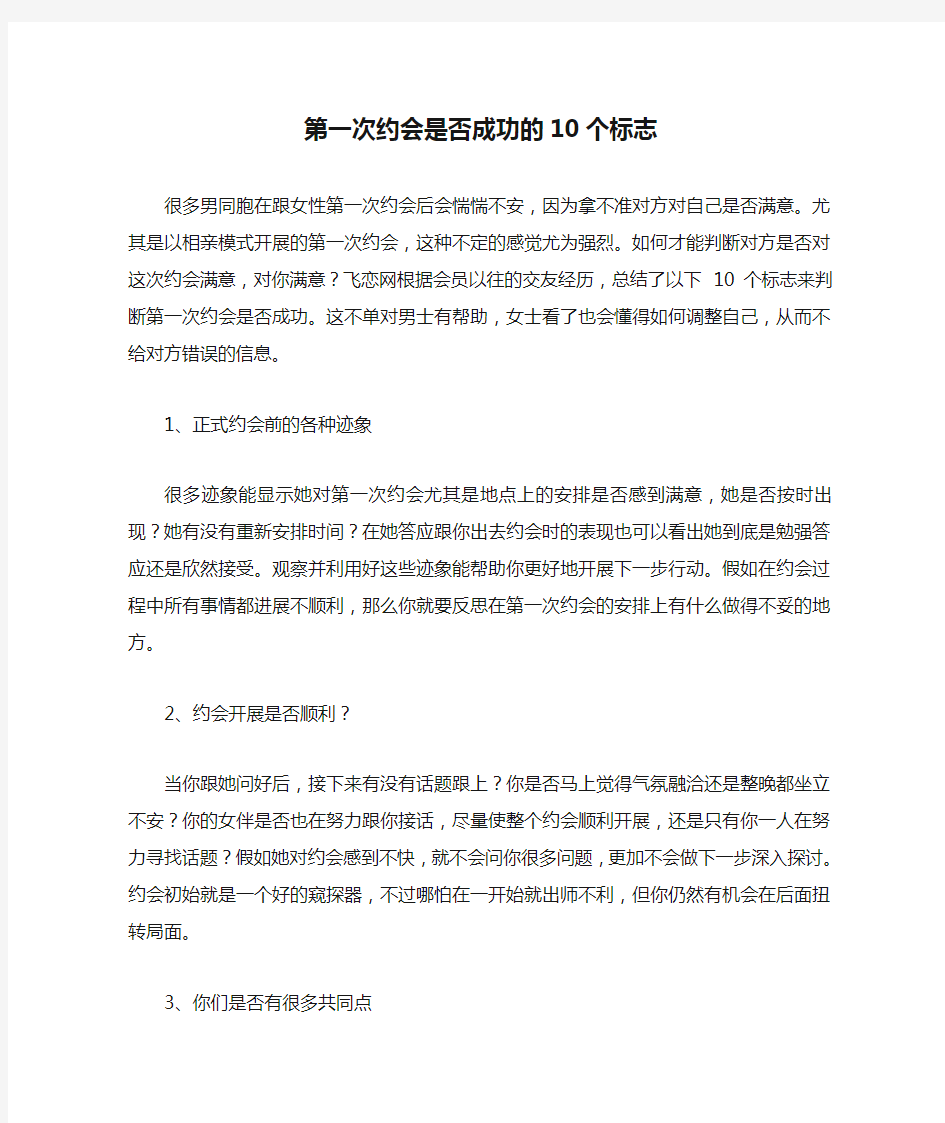 第一次约会是否成功的10个标志

很多男同胞在跟女性第一次约会后会惴惴不安，因为拿不准对方对自己是否满意。尤其是以相亲模式开展的第一次约会，这种不定的感觉尤为强烈。如何才能判断对方是否对这次约会满意，对你满意？飞恋网根据会员以往的交友经历，总结了以下 10 个标志来判断第一次约会是否成功。这不单对男士有帮助，女士看了也会懂得如何调整自己，从而不给对方错误的信息。

1、正式约会前的各种迹象

很多迹象能显示她对第一次约会尤其是地点上的安排是否感到满意，她是否按时出现？她有没有重新安排时间？在她答应跟你出去约会时的表现也可以看出她到底是勉强答应还是欣然接受。观察并利用好这些迹象能帮助你更好地开展下一步行动。假如在约会过程中所有事情都进展不顺利，那么你就要反思在第一次约会的安排上有什么做得不妥的地方。

2、约会开展是否顺利？

当你跟她问好后，接下来有没有话题跟上？你是否马上觉得气氛融洽还是整晚都坐立不安？你的女伴是否也在努力跟你接话，尽量使整个约会顺利开展，还是只有你一人在努力寻找话题？假如她对约会感到不快，就不会问你很多问题，更加不会做下一步深入探讨。约会初始就是一个好的窥探器，不过哪怕在一开始就出师不利，但你仍然有机会在后面扭转局面。

3、你们是否有很多共同点